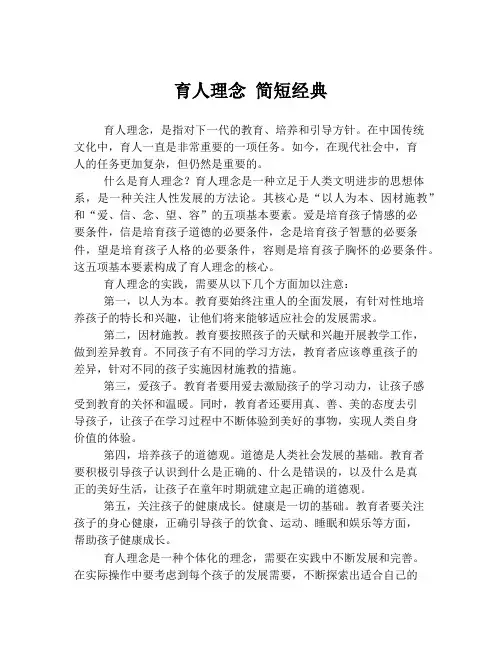 育人理念 简短经典

育人理念，是指对下一代的教育、培养和引导方针。在中国传统文化中，育人一直是非常重要的一项任务。如今，在现代社会中，育人的任务更加复杂，但仍然是重要的。

什么是育人理念？育人理念是一种立足于人类文明进步的思想体系，是一种关注人性发展的方法论。其核心是“以人为本、因材施教”和“爱、信、念、望、容”的五项基本要素。爱是培育孩子情感的必要条件，信是培育孩子道德的必要条件，念是培育孩子智慧的必要条件，望是培育孩子人格的必要条件，容则是培育孩子胸怀的必要条件。这五项基本要素构成了育人理念的核心。

育人理念的实践，需要从以下几个方面加以注意：

第一，以人为本。教育要始终注重人的全面发展，有针对性地培养孩子的特长和兴趣，让他们将来能够适应社会的发展需求。

第二，因材施教。教育要按照孩子的天赋和兴趣开展教学工作，做到差异教育。不同孩子有不同的学习方法，教育者应该尊重孩子的差异，针对不同的孩子实施因材施教的措施。

第三，爱孩子。教育者要用爱去激励孩子的学习动力，让孩子感受到教育的关怀和温暖。同时，教育者还要用真、善、美的态度去引导孩子，让孩子在学习过程中不断体验到美好的事物，实现人类自身价值的体验。

第四，培养孩子的道德观。道德是人类社会发展的基础。教育者要积极引导孩子认识到什么是正确的、什么是错误的，以及什么是真正的美好生活，让孩子在童年时期就建立起正确的道德观。

第五，关注孩子的健康成长。健康是一切的基础。教育者要关注孩子的身心健康，正确引导孩子的饮食、运动、睡眠和娱乐等方面，帮助孩子健康成长。

育人理念是一种个体化的理念，需要在实践中不断发展和完善。在实际操作中要考虑到每个孩子的发展需要，不断探索出适合自己的